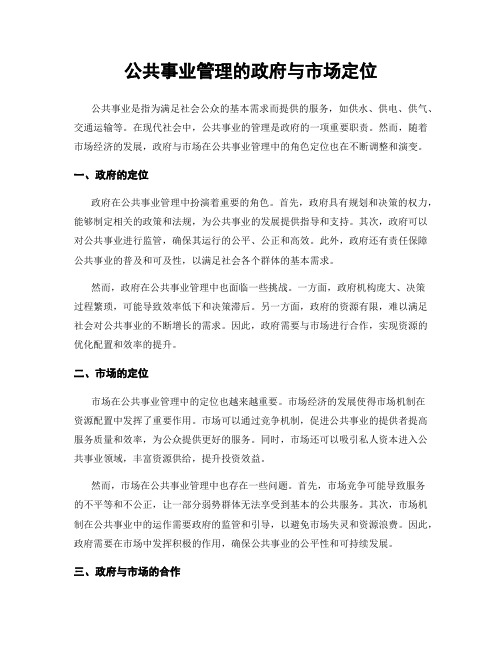 公共事业管理的政府与市场定位

公共事业是指为满足社会公众的基本需求而提供的服务，如供水、供电、供气、交通运输等。在现代社会中，公共事业的管理是政府的一项重要职责。然而，随着市场经济的发展，政府与市场在公共事业管理中的角色定位也在不断调整和演变。

一、政府的定位

政府在公共事业管理中扮演着重要的角色。首先，政府具有规划和决策的权力，能够制定相关的政策和法规，为公共事业的发展提供指导和支持。其次，政府可以对公共事业进行监管，确保其运行的公平、公正和高效。此外，政府还有责任保障公共事业的普及和可及性，以满足社会各个群体的基本需求。

然而，政府在公共事业管理中也面临一些挑战。一方面，政府机构庞大、决策过程繁琐，可能导致效率低下和决策滞后。另一方面，政府的资源有限，难以满足社会对公共事业的不断增长的需求。因此，政府需要与市场进行合作，实现资源的优化配置和效率的提升。

二、市场的定位

市场在公共事业管理中的定位也越来越重要。市场经济的发展使得市场机制在资源配置中发挥了重要作用。市场可以通过竞争机制，促进公共事业的提供者提高服务质量和效率，为公众提供更好的服务。同时，市场还可以吸引私人资本进入公共事业领域，丰富资源供给，提升投资效益。

然而，市场在公共事业管理中也存在一些问题。首先，市场竞争可能导致服务的不平等和不公正，让一部分弱势群体无法享受到基本的公共服务。其次，市场机制在公共事业中的运作需要政府的监管和引导，以避免市场失灵和资源浪费。因此，政府需要在市场中发挥积极的作用，确保公共事业的公平性和可持续发展。

三、政府与市场的合作